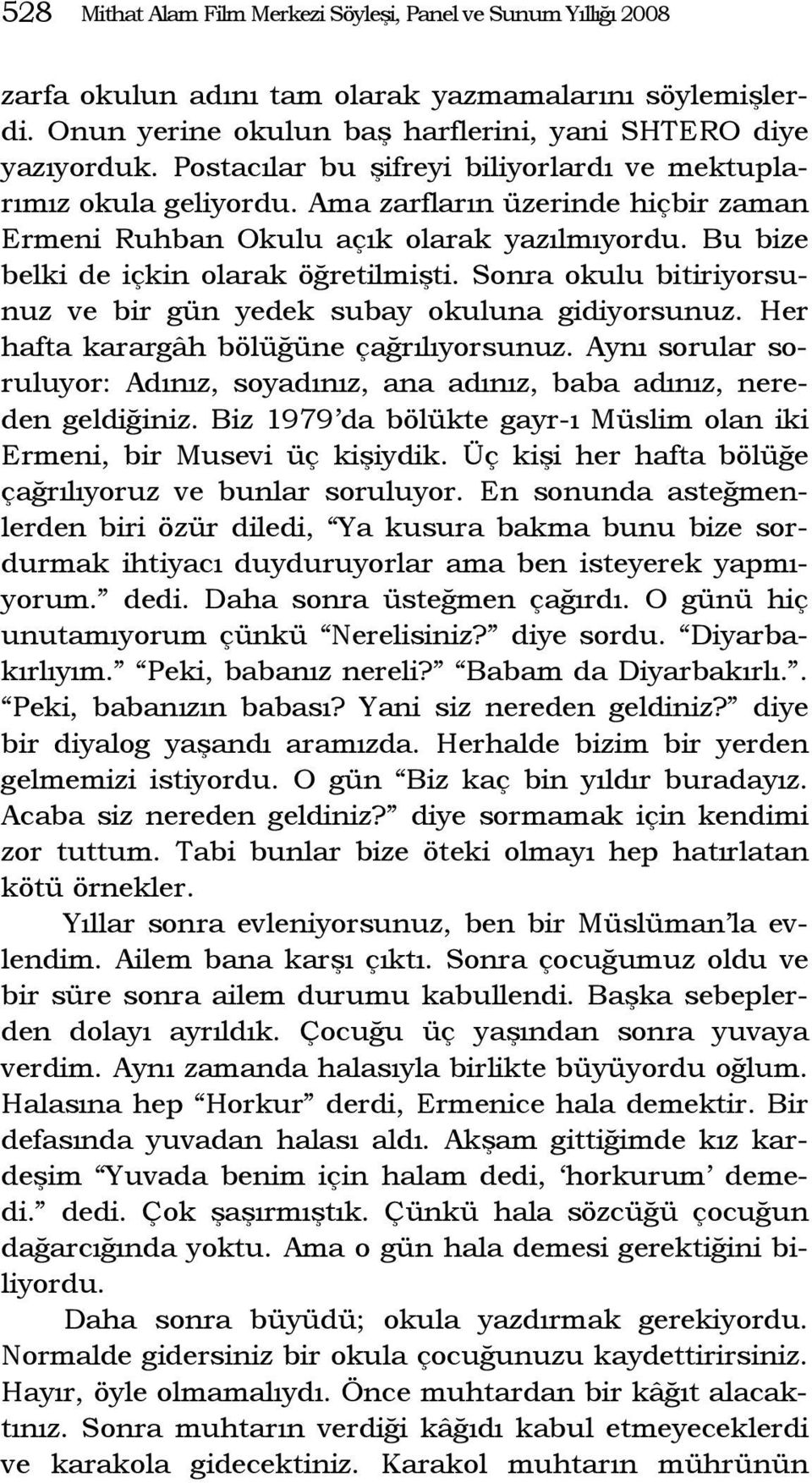 528 Mithat Alam Film Merkezi Söyleşi, Panel ve Sunum Yıllığı 2008

zarfa okulun adını tam olarak yazmamalarını söylemişlerdi. Onun yerine okulun baş harflerini, yani SHTERO diye yazıyorduk. Postacılar bu şifreyi biliyorlardı ve mektuplarımız okula geliyordu. Ama zarfların üzerinde hiçbir zaman Ermeni Ruhban Okulu açık olarak yazılmıyordu. Bu bize belki de içkin olarak öğretilmişti. Sonra okulu bitiriyorsunuz ve bir gün yedek subay okuluna gidiyorsunuz. Her hafta karargâh bölüğüne çağrılıyorsunuz. Aynı sorular soruluyor: Adınız, soyadınız, ana adınız, baba adınız, nereden geldiğiniz. Biz 1979'da bölükte gayr-ı Müslim olan iki Ermeni, bir Musevi üç kişiydik. Üç kişi her hafta bölüğe çağrılıyoruz ve bunlar soruluyor. En sonunda asteğmenlerden biri özür diledi, "Ya kusura bakma bunu bize sordurmak ihtiyacı duyduruyorlar ama ben isteyerek yapmıyorum." dedi. Daha sonra üsteğmen çağırdı. O günü hiç unutamıyorum çünkü "Nerelisiniz?" diye sordu. "Diyarbakırlıyım." "Peki, babanız nereli?" "Babam da Diyarbakırlı.". "Peki, babanızın babası? Yani siz nereden geldiniz?" diye bir diyalog yaşandı aramızda. Herhalde bizim bir yerden gelmemizi istiyordu. O gün "Biz kaç bin yıldır buradayız. Acaba siz nereden geldiniz?" diye sormamak için kendimi zor tuttum. Tabi bunlar bize öteki olmayı hep hatırlatan kötü örnekler.

Yıllar sonra evleniyorsunuz, ben bir Müslüman'la evlendim. Ailem bana karşı çıktı. Sonra çocuğumuz oldu ve bir süre sonra ailem durumu kabullendi. Başka sebeplerden dolayı ayrıldık. Çocuğu üç yaşından sonra yuvaya verdim. Aynı zamanda halasıyla birlikte büyüyordu oğlum. Halasına hep "Horkur" derdi, Ermenice hala demektir. Bir defasında yuvadan halası aldı. Akşam gittiğimde kız kardeşim "Yuvada benim için halam dedi, 'horkurum' demedi." dedi. Çok şaşırmıştık. Çünkü hala sözcüğü çocuğun dağarcığında yoktu. Ama o gün hala demesi gerektiğini biliyordu.

Daha sonra büyüdü; okula yazdırmak gerekiyordu. Normalde gidersiniz bir okula çocuğunuzu kaydettirirsiniz. Hayır, öyle olmamalıydı. Önce muhtardan bir kâğıt alacaktınız. Sonra muhtarın verdiği kâğıdı kabul etmeyeceklerdi ve karakola gidecektiniz. Karakol muhtarın mührünün